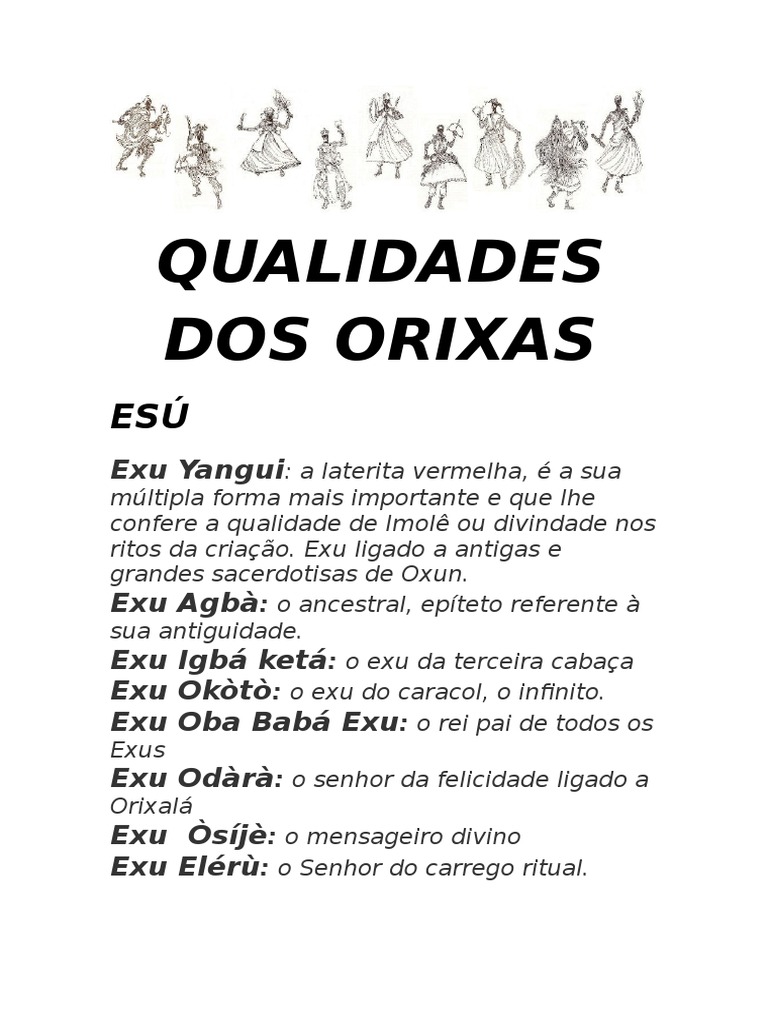 QUALIDADES DOS ORIXAS

ESÚ

Exu Yangui: a laterita vermelha, é a sua múltipla forma mais importante e que lhe confere a qualidade de Imolê ou divindade nos ritos da criação. Exu ligado a antigas e grandes sacerdotisas de Oxun.
Exu Agbà: o ancestral, epíteto referente à sua antiguidade.
Exu Igbá ketá: o exu da terceira cabaça
Exu Okòtò: o exu do caracol, o infinito.
Exu Oba Babá Exu: o rei pai de todos os Exus
Exu Odàrà: o senhor da felicidade ligado a Orixalá
Exu Òsíjè: o mensageiro divino
Exu Elérù: o Senhor do carrego ritual.